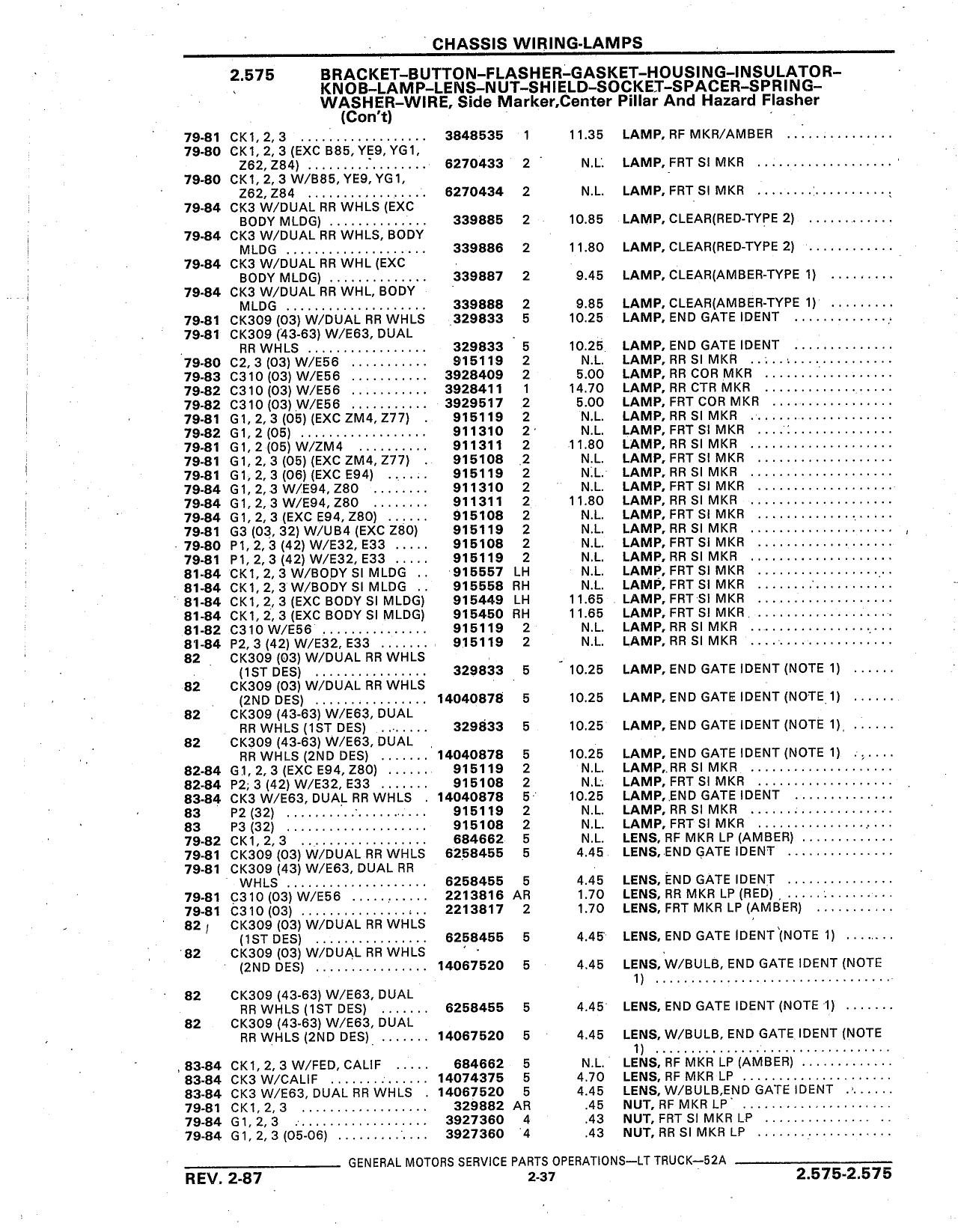 CHASSIS WIRING-LAMPS

2.575 BRACKET–BUTTON–FLASHER–GASKET–HOUSING–INSULATOR–KNOB–LAMP–LENS–NUT–SHIELD–SOCKET–SPACER–SPRING–WASHER–WIRE, Side Marker,Center Pillar And Hazard Flasher (Con't)

| | | | | | |
|---|---|---|---|---|---|
| 79-81 | CK1, 2, 3 | 3848535 | 1 | 11.35 | LAMP, RF MKR/AMBER |
| 79-80 | CK1, 2, 3 (EXC B85, YE9, YG1, Z62, Z84) | 6270433 | 2 | N.L. | LAMP, FRT SI MKR |
| 79-80 | CK1, 2, 3 W/B85, YE9, YG1, Z62, Z84 | 6270434 | 2 | N.L. | LAMP, FRT SI MKR |
| 79-84 | CK3 W/DUAL RR WHLS (EXC BODY MLDG) | 339885 | 2 | 10.85 | LAMP, CLEAR(RED-TYPE 2) |
| 79-84 | CK3 W/DUAL RR WHLS, BODY MLDG | 339886 | 2 | 11.80 | LAMP, CLEAR(RED-TYPE 2) |
| 79-84 | CK3 W/DUAL RR WHL (EXC BODY MLDG) | 339887 | 2 | 9.45 | LAMP, CLEAR(AMBER-TYPE 1) |
| 79-84 | CK3 W/DUAL RR WHL, BODY MLDG | 339888 | 2 | 9.85 | LAMP, CLEAR(AMBER-TYPE 1) |
| 79-81 | CK309 (03) W/DUAL RR WHLS | 329833 | 5 | 10.25 | LAMP, END GATE IDENT |
| 79-81 | CK309 (43-63) W/E63, DUAL RR WHLS | 329833 | 5 | 10.25 | LAMP, END GATE IDENT |
| 79-80 | C2, 3 (03) W/E56 | 915119 | 2 | N.L. | LAMP, RR SI MKR |
| 79-83 | C310 (03) W/E56 | 3928409 | 2 | 5.00 | LAMP, RR COR MKR |
| 79-82 | C310 (03) W/E56 | 3928411 | 1 | 14.70 | LAMP, RR CTR MKR |
| 79-82 | C310 (03) W/E56 | 3929517 | 2 | 5.00 | LAMP, FRT COR MKR |
| 79-81 | G1, 2, 3 (05) (EXC ZM4, Z77) | 915119 | 2 | N.L. | LAMP, RR SI MKR |
| 79-82 | G1, 2 (05) | 911310 | 2 | N.L. | LAMP, FRT SI MKR |
| 79-81 | G1, 2 (05) W/ZM4 | 911311 | 2 | 11.80 | LAMP, RR SI MKR |
| 79-81 | G1, 2, 3 (05) (EXC ZM4, Z77) | 915108 | 2 | N.L. | LAMP, FRT SI MKR |
| 79-81 | G1, 2, 3 (06) (EXC E94) | 915119 | 2 | N.L. | LAMP, RR SI MKR |
| 79-84 | G1, 2, 3 W/E94, Z80 | 911310 | 2 | N.L. | LAMP, FRT SI MKR |
| 79-84 | G1, 2, 3 W/E94, Z80 | 911311 | 2 | 11.80 | LAMP, RR SI MKR |
| 79-84 | G1, 2, 3 (EXC E94, Z80) | 915108 | 2 | N.L. | LAMP, FRT SI MKR |
| 79-81 | G3 (03, 32) W/UB4 (EXC Z80) | 915119 | 2 | N.L. | LAMP, RR SI MKR |
| 79-80 | P1, 2, 3 (42) W/E32, E33 | 915108 | 2 | N.L. | LAMP, FRT SI MKR |
| 79-81 | P1, 2, 3 (42) W/E32, E33 | 915119 | 2 | N.L. | LAMP, RR SI MKR |
| 81-84 | CK1, 2, 3 W/BODY SI MLDG | 915557 | LH | N.L. | LAMP, FRT SI MKR |
| 81-84 | CK1, 2, 3 W/BODY SI MLDG | 915558 | RH | N.L. | LAMP, FRT SI MKR |
| 81-84 | CK1, 2, 3 (EXC BODY SI MLDG) | 915449 | LH | 11.65 | LAMP, FRT SI MKR |
| 81-84 | CK1, 2, 3 (EXC BODY SI MLDG) | 915450 | RH | 11.65 | LAMP, FRT SI MKR |
| 81-82 | C310 W/E56 | 915119 | 2 | N.L. | LAMP, RR SI MKR |
| 81-84 | P2, 3 (42) W/E32, E33 | 915119 | 2 | N.L. | LAMP, RR SI MKR |
| 82 | CK309 (03) W/DUAL RR WHLS (1ST DES) | 329833 | 5 | 10.25 | LAMP, END GATE IDENT (NOTE 1) |
| 82 | CK309 (03) W/DUAL RR WHLS (2ND DES) | 14040878 | 5 | 10.25 | LAMP, END GATE IDENT (NOTE 1) |
| 82 | CK309 (43-63) W/E63, DUAL RR WHLS (1ST DES) | 329833 | 5 | 10.25 | LAMP, END GATE IDENT (NOTE 1) |
| 82 | CK309 (43-63) W/E63, DUAL RR WHLS (2ND DES) | 14040878 | 5 | 10.25 | LAMP, END GATE IDENT (NOTE 1) |
| 82-84 | G1, 2, 3 (EXC E94, Z80) | 915119 | 2 | N.L. | LAMP, RR SI MKR |
| 82-84 | P2, 3 (42) W/E32, E33 | 915108 | 2 | N.L. | LAMP, FRT SI MKR |
| 83-84 | CK3 W/E63, DUAL RR WHLS | 14040878 | 5 | 10.25 | LAMP, END GATE IDENT |
| 83 | P2 (32) | 915119 | 2 | N.L. | LAMP, RR SI MKR |
| 83 | P3 (32) | 915108 | 2 | N.L. | LAMP, FRT SI MKR |
| 79-82 | CK1, 2, 3 | 684662 | 5 | N.L. | LENS, RF MKR LP (AMBER) |
| 79-81 | CK309 (03) W/DUAL RR WHLS | 6258455 | 5 | 4.45 | LENS, END GATE IDENT |
| 79-81 | CK309 (43) W/E63, DUAL RR WHLS | 6258455 | 5 | 4.45 | LENS, END GATE IDENT |
| 79-81 | C310 (03) W/E56 | 2213816 | AR | 1.70 | LENS, RR MKR LP (RED) |
| 79-81 | C310 (03) | 2213817 | 2 | 1.70 | LENS, FRT MKR LP (AMBER) |
| 82 | CK309 (03) W/DUAL RR WHLS (1ST DES) | 6258455 | 5 | 4.45 | LENS, END GATE IDENT (NOTE 1) |
| 82 | CK309 (03) W/DUAL RR WHLS (2ND DES) | 14067520 | 5 | 4.45 | LENS, W/BULB, END GATE IDENT (NOTE 1) |
| 82 | CK309 (43-63) W/E63, DUAL RR WHLS (1ST DES) | 6258455 | 5 | 4.45 | LENS, END GATE IDENT (NOTE 1) |
| 82 | CK309 (43-63) W/E63, DUAL RR WHLS (2ND DES) | 14067520 | 5 | 4.45 | LENS, W/BULB, END GATE IDENT (NOTE 1) |
| 83-84 | CK1, 2, 3 W/FED, CALIF | 684662 | 5 | N.L. | LENS, RF MKR LP (AMBER) |
| 83-84 | CK3 W/CALIF | 14074375 | 5 | 4.70 | LENS, RF MKR LP |
| 83-84 | CK3 W/E63, DUAL RR WHLS | 14067520 | 5 | 4.45 | LENS, W/BULB,END GATE IDENT |
| 79-81 | CK1, 2, 3 | 329882 | AR | .45 | NUT, RF MKR LP |
| 79-84 | G1, 2, 3 | 3927360 | 4 | .43 | NUT, FRT SI MKR LP |
| 79-84 | G1, 2, 3 (05-06) | 3927360 | 4 | .43 | NUT, RR SI MKR LP |

GENERAL MOTORS SERVICE PARTS OPERATIONS—LT TRUCK—52A

REV. 2-87 2-37 2.575-2.575